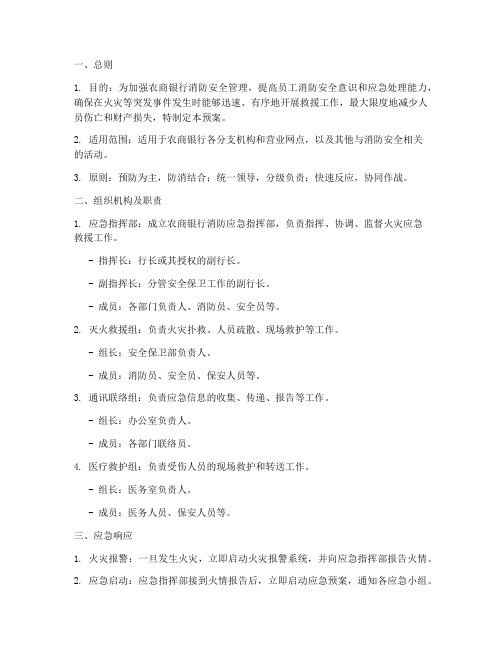 一、总则

1. 目的：为加强农商银行消防安全管理，提高员工消防安全意识和应急处理能力，确保在火灾等突发事件发生时能够迅速、有序地开展救援工作，最大限度地减少人员伤亡和财产损失，特制定本预案。

2. 适用范围：适用于农商银行各分支机构和营业网点，以及其他与消防安全相关的活动。

3. 原则：预防为主，防消结合；统一领导，分级负责；快速反应，协同作战。

二、组织机构及职责

1. 应急指挥部：成立农商银行消防应急指挥部，负责指挥、协调、监督火灾应急救援工作。

- 指挥长：行长或其授权的副行长。

- 副指挥长：分管安全保卫工作的副行长。

- 成员：各部门负责人、消防员、安全员等。

2. 灭火救援组：负责火灾扑救、人员疏散、现场救护等工作。

- 组长：安全保卫部负责人。

- 成员：消防员、安全员、保安人员等。

3. 通讯联络组：负责应急信息的收集、传递、报告等工作。

- 组长：办公室负责人。

- 成员：各部门联络员。

4. 医疗救护组：负责受伤人员的现场救护和转送工作。

- 组长：医务室负责人。

- 成员：医务人员、保安人员等。

三、应急响应

1. 火灾报警：一旦发生火灾，立即启动火灾报警系统，并向应急指挥部报告火情。

2. 应急启动：应急指挥部接到火情报告后，立即启动应急预案，通知各应急小组。